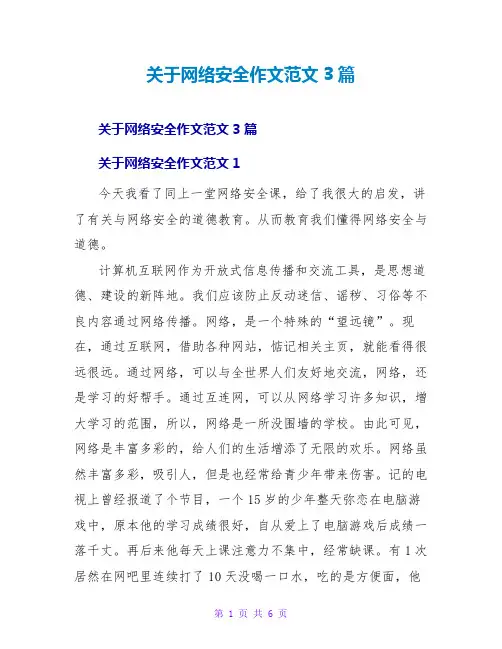 关于网络安全作文范文 3 篇

关于网络安全作文范文 3 篇

关于网络安全作文范文 1

今天我看了同上一堂网络安全课，给了我很大的启发，讲了有关与网络安全的道德教育。从而教育我们懂得网络安全与道德。

计算机互联网作为开放式信息传播和交流工具，是思想道德、建设的新阵地。我们应该防止反动迷信、谣秽、习俗等不良内容通过网络传播。网络，是一个特殊的“望远镜”。现在，通过互联网，借助各种网站，惦记相关主页，就能看得很远很远。通过网络，可以与全世界人们友好地交流，网络，还是学习的好帮手。通过互连网，可以从网络学习许多知识，增大学习的范围，所以，网络是一所没围墙的学校。由此可见，网络是丰富多彩的，给人们的生活增添了无限的欢乐。网络虽然丰富多彩，吸引人，但是也经常给青少年带来伤害。记的电视上曾经报道了个节目，一个 15 岁的少年整天弥恋在电脑游戏中，原本他的学习成绩很好，自从爱上了电脑游戏后成绩一落千丈。再后来他每天上课注意力不集中，经常缺课。有 1 次居然在网吧里连续打了 10 天没喝一口水，吃的是方便面，他

第 1 页 共 6 页